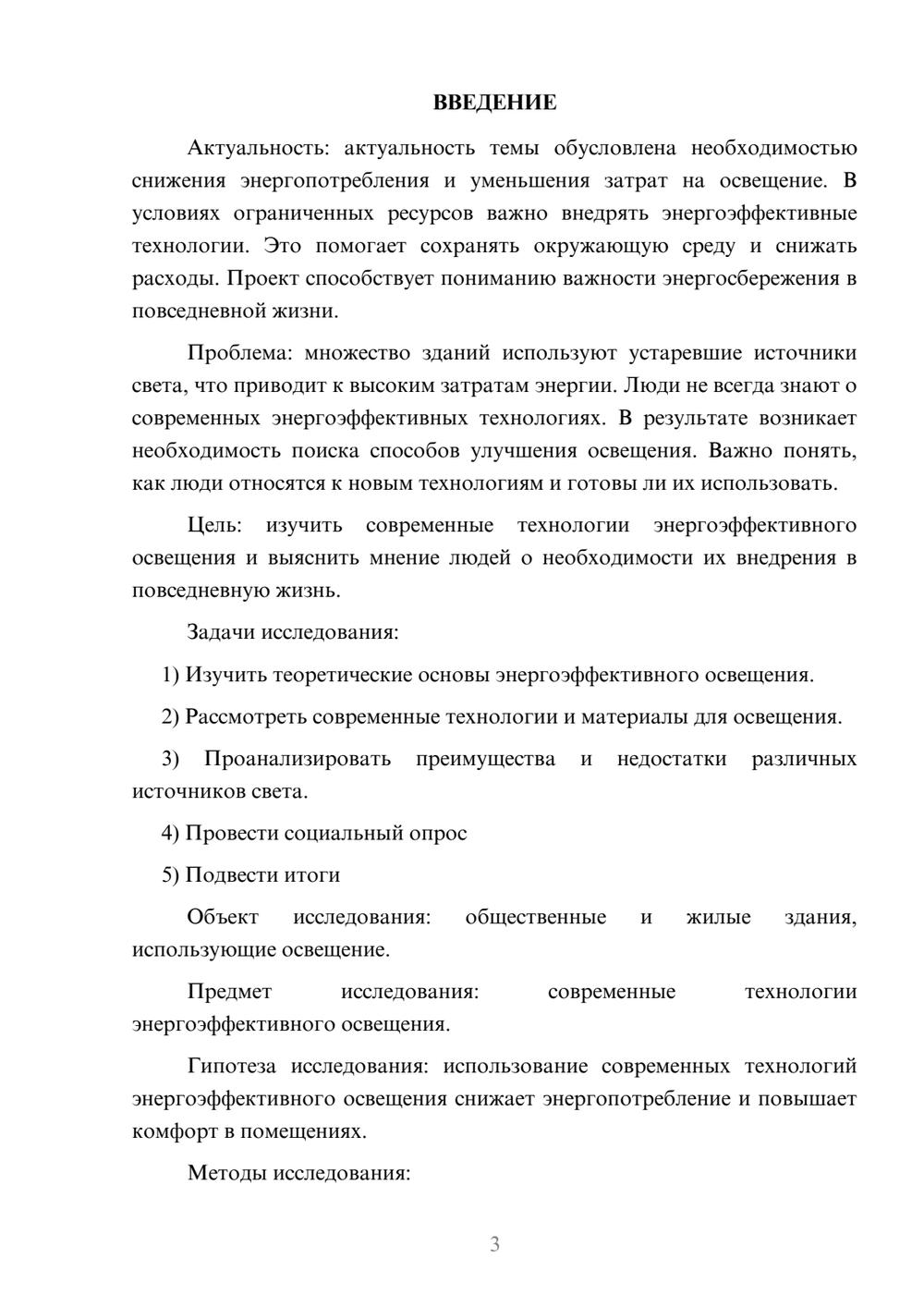 ВВЕДЕНИЕ

Актуальность: актуальность темы обусловлена необходимостью снижения энергопотребления и уменьшения затрат на освещение. В условиях ограниченных ресурсов важно внедрять энергоэффективные технологии. Это помогает сохранять окружающую среду и снижать расходы. Проект способствует пониманию важности энергосбережения в повседневной жизни.

Проблема: множество зданий используют устаревшие источники света, что приводит к высоким затратам энергии. Люди не всегда знают о современных энергоэффективных технологиях. В результате возникает необходимость поиска способов улучшения освещения. Важно понять, как люди относятся к новым технологиям и готовы ли их использовать.

Цель: изучить современные технологии энергоэффективного освещения и выяснить мнение людей о необходимости их внедрения в повседневную жизнь.

Задачи исследования:

1) Изучить теоретические основы энергоэффективного освещения.

2) Рассмотреть современные технологии и материалы для освещения.

3) Проанализировать преимущества и недостатки различных источников света.

4) Провести социальный опрос

5) Подвести итоги

Объект исследования: общественные и жилые здания, использующие освещение.

Предмет исследования: современные технологии энергоэффективного освещения.

Гипотеза исследования: использование современных технологий энергоэффективного освещения снижает энергопотребление и повышает комфорт в помещениях.

Методы исследования:

3